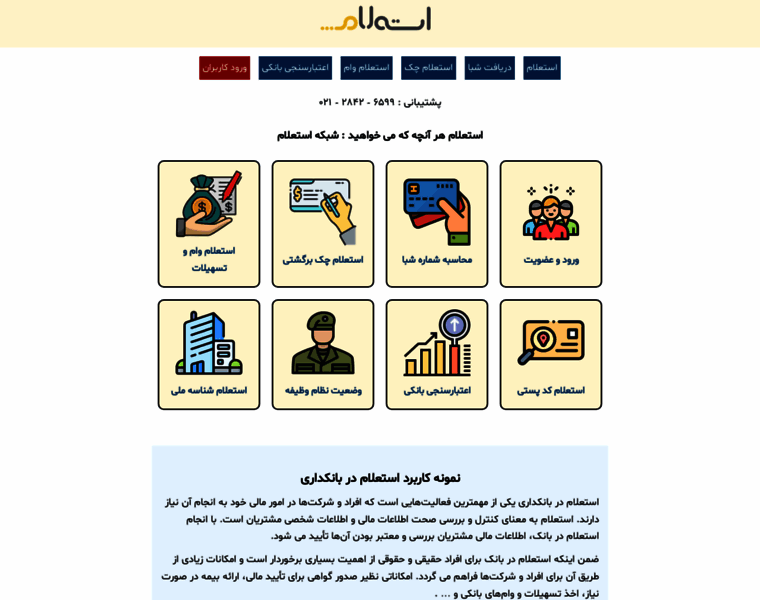 استعلام...

استعلام
دریافت شبا
استعلام چک
استعلام وام
اعتبارسنجی بانکی
ورود کاربران

پشتیبانی : ۶۵۹۹ - ۲۸۴۲ - ۰۲۱

استعلام هر آنچه که می خواهید : شبکه استعلام

ورود و عضویت

محاسبه شماره شبا

استعلام چک برگشتی

استعلام وام و تسهیلات

استعلام کد پستی

اعتبارسنجی بانکی

وضعیت نظام وظیفه

استعلام شناسه ملی

نمونه کاربرد استعلام در بانکداری

استعلام در بانکداری یکی از مهمترین فعالیت‌هایی است که افراد و شرکت‌ها در امور مالی خود به انجام آن نیاز دارند. استعلام به معنای کنترل و بررسی صحت اطلاعات مالی و اطلاعات شخصی مشتریان است. با انجام استعلام در بانک، اطلاعات مالی مشتریان بررسی و معتبر بودن آن‌ها تأیید می شود.

ضمن اینکه استعلام در بانک برای افراد حقیقی و حقوقی از اهمیت بسیاری برخوردار است و امکانات زیادی از طریق آن برای افراد و شرکت‌ها فراهم می گردد. امکاناتی نظیر صدور گواهی برای تأیید مالی، ارائه بیمه در صورت نیاز، اخذ تسهیلات و وام‌های بانکی و ... .